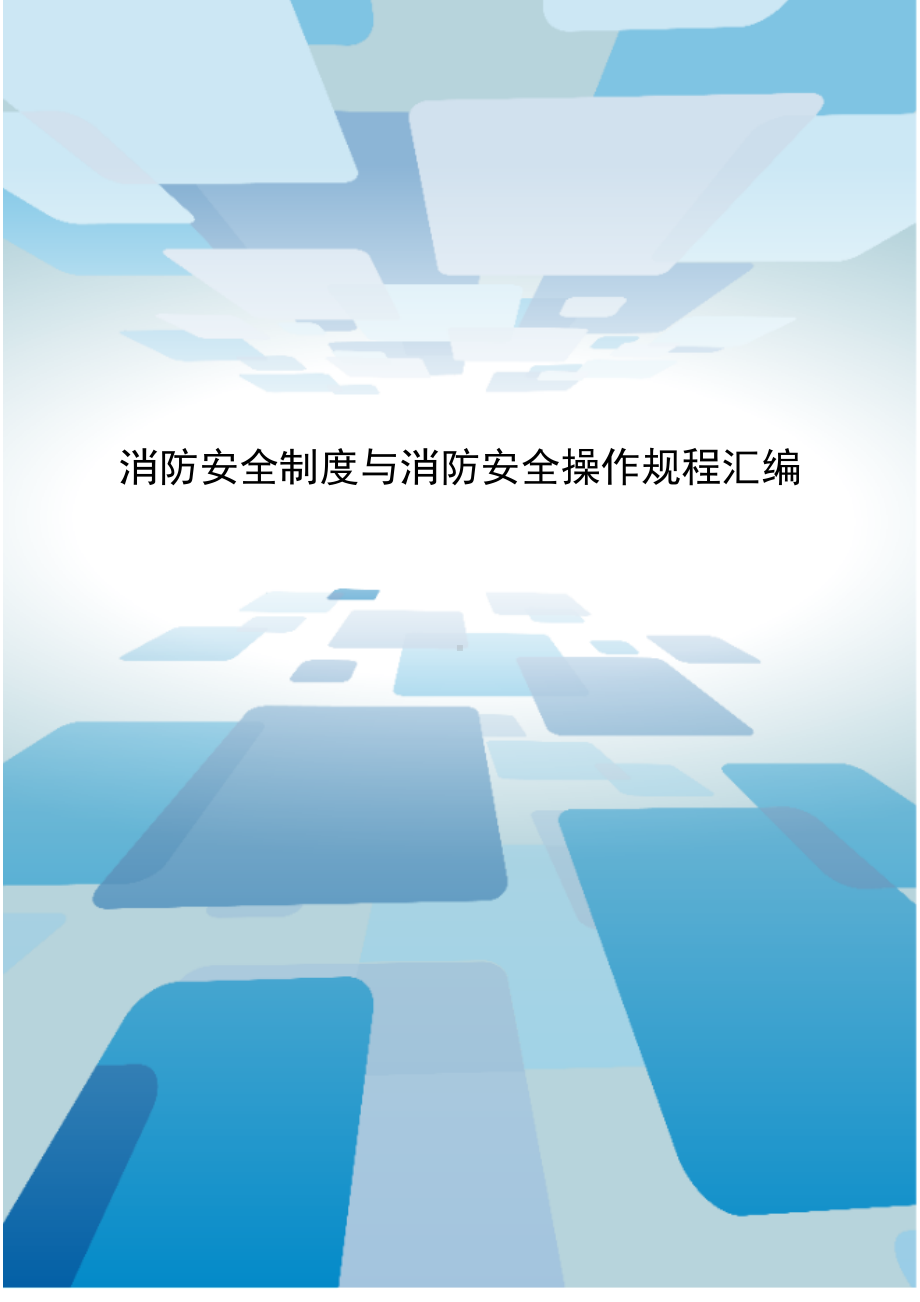 消防安全制度与消防安全操作规程汇编